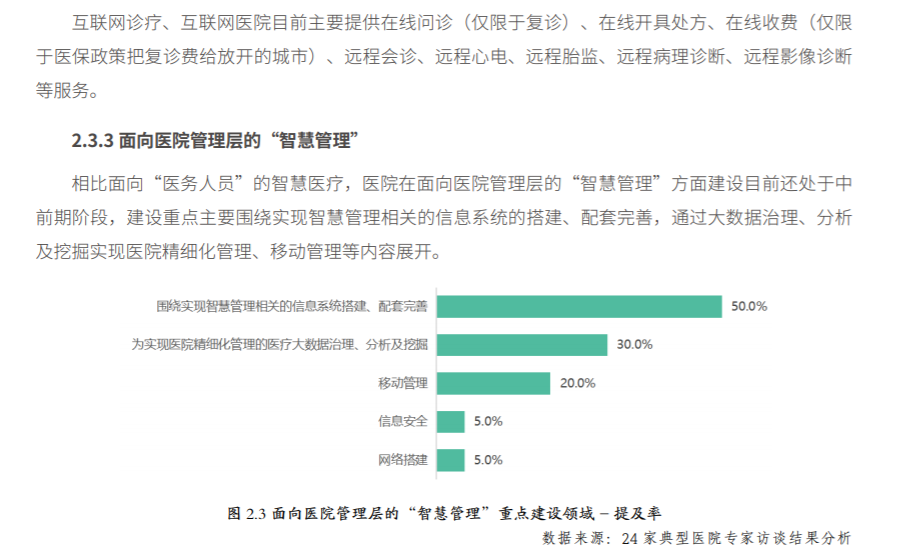 互联网诊疗、互联网医院目前主要提供在线问诊（仅限于复诊）、在线开具处方、在线收费（仅限于医保政策把复诊费给放开的城市）、远程会诊、远程心电、远程胎监、远程病理诊断、远程影像诊断等服务。

2.3.3 面向医院管理层的“智慧管理”

相比面向“医务人员”的智慧医疗，医院在面向医院管理层的“智慧管理”方面建设目前还处于中前期阶段，建设重点主要围绕实现智慧管理相关的信息系统的搭建、配套完善，通过大数据治理、分析及挖掘实现医院精细化管理、移动管理等内容展开。

围绕实现智慧管理相关的信息系统搭建、配套完善 50.0%
为实现医院精细化管理的医疗大数据治理、分析及挖掘 30.0%
移动管理 20.0%
信息安全 5.0%
网络搭建 5.0%

图 2.3 面向医院管理层的“智慧管理”重点建设领域 – 提及率
数据来源：24 家典型医院专家访谈结果分析